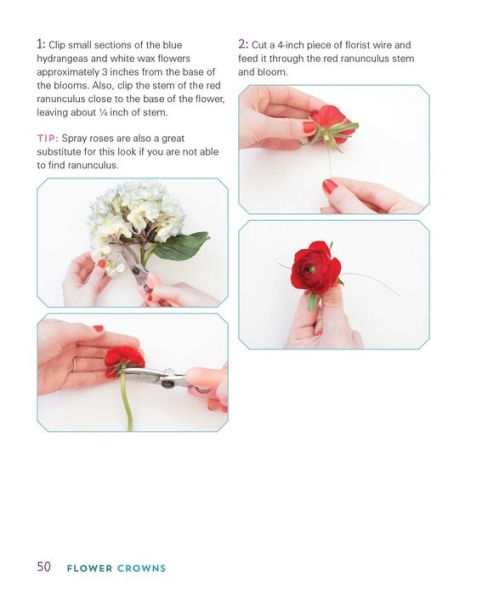 1: Clip small sections of the blue hydrangeas and white wax flowers approximately 3 inches from the base of the blooms. Also, clip the stem of the red ranunculus close to the base of the flower, leaving about ¼ inch of stem.

TIP: Spray roses are also a great substitute for this look if you are not able to find ranunculus.

2: Cut a 4-inch piece of florist wire and feed it through the red ranunculus stem and bloom.

50 FLOWER CROWNS